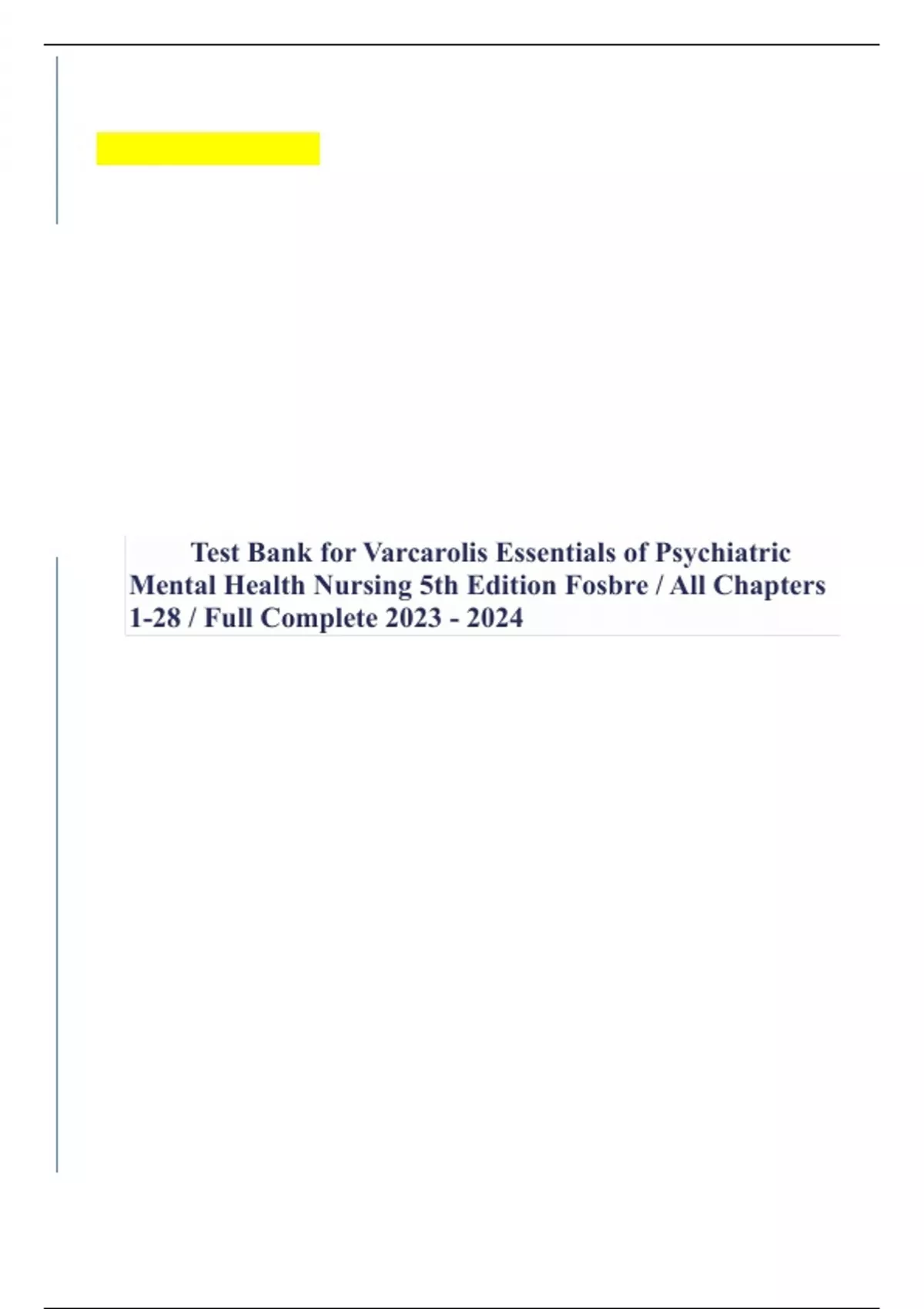 Test Bank for Varcarolis Essentials of Psychiatric Mental Health Nursing 5th Edition Fosbre / All Chapters 1-28 / Full Complete 2023 - 2024